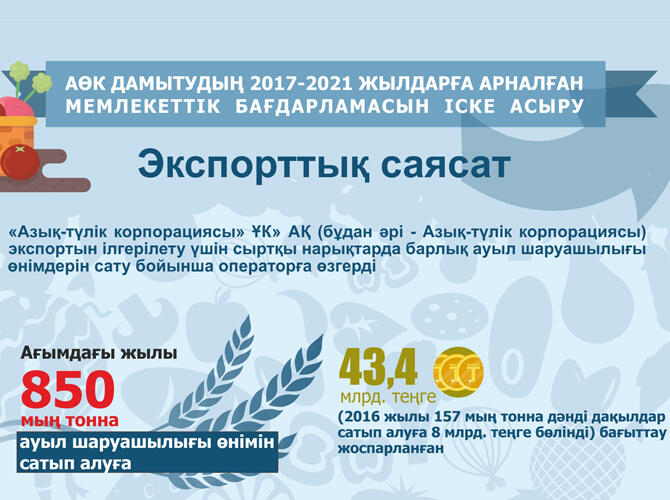 АӨК ДАМЫТУДЫҢ 2017-2021 ЖЫЛДАРҒА АРНАЛҒАН МЕМЛЕКЕТТІК БАҒДАРЛАМАСЫН ІСКЕ АСЫРУ

Экспорттық саясат

«Азық-түлік корпорациясы» ҰК» АҚ (бұдан әрі - Азық-түлік корпорациясы) экспортын ілгерілету үшін сыртқы нарықтарда барлық ауыл шаруашылығы өнімдерін сату бойынша операторға өзгерді

Ағымдағы жылы
850
мың тонна
ауыл шаруашылығы өнімін сатып алуға

43,4
млрд. теңге

(2016 жылы 157 мың тонна дәнді дақылдар сатып алуға 8 млрд. теңге бөлінді) бағыттау жоспарланған